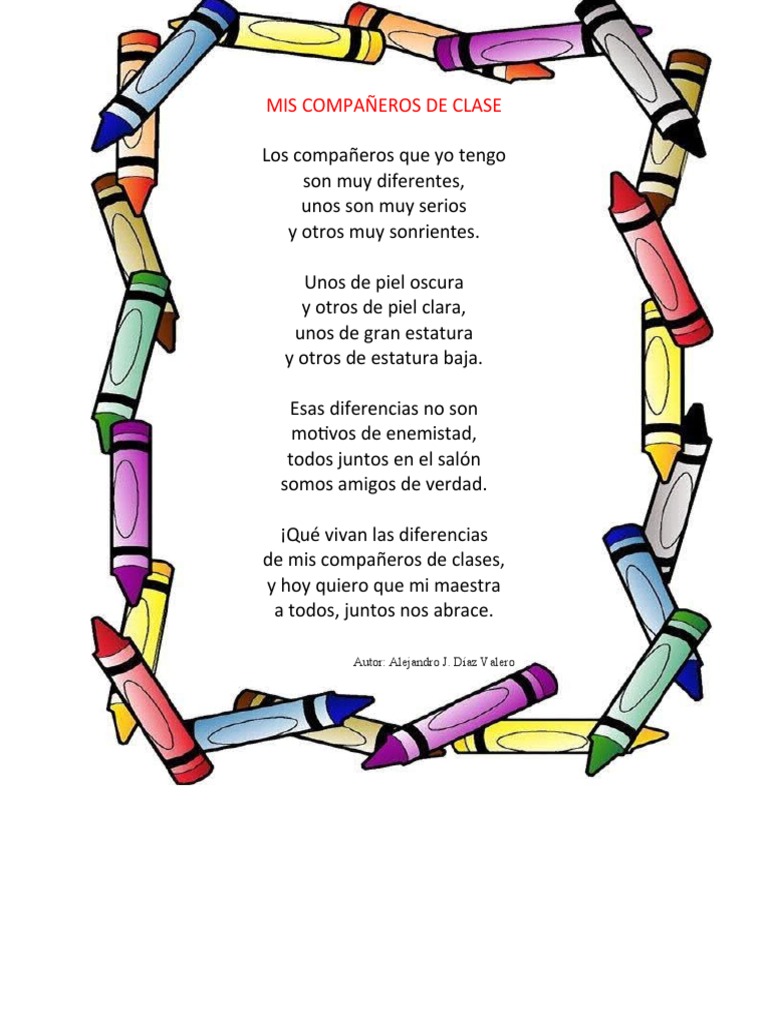 MIS COMPAÑEROS DE CLASE

Los compañeros que yo tengo
son muy diferentes,
unos son muy serios
y otros muy sonrientes.

Unos de piel oscura
y otros de piel clara,
unos de gran estatura
y otros de estatura baja.

Esas diferencias no son
motivos de enemistad,
todos juntos en el salón
somos amigos de verdad.

¡Qué vivan las diferencias
de mis compañeros de clases,
y hoy quiero que mi maestra
a todos, juntos nos abrace.

Autor: Alejandro J. Díaz Valero